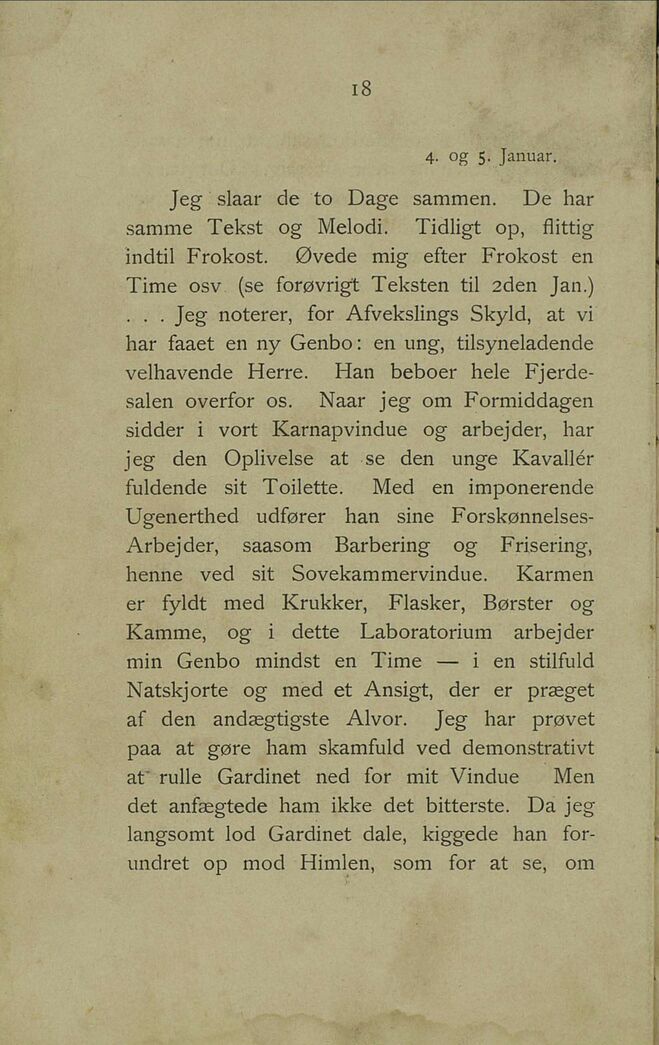 18

4. og 5. Januar.

Jeg slaar de to Dage sammen. De har samme Tekst og Melodi. Tidligt op, flittig indtil Frokost. Øvede mig efter Frokost en Time osv (se forøvrigt Teksten til 2den Jan.) . . . Jeg noterer, for Afvekslings Skyld, at vi har faaet en ny Genbo: en ung, tilsyneladende velhavende Herre. Han beboer hele Fjerdesalen overfor os. Naar jeg om Formiddagen sidder i vort Karnapvindue og arbejder, har jeg den Oplivelse at se den unge Kavallér fuldende sit Toilette. Med en imponerende Ugenerthed udfører han sine Forskønnelses-Arbejder, saasom Barbering og Frisering, henne ved sit Sovekammervindue. Karmen er fyldt med Krukker, Flasker, Børster og Kamme, og i dette Laboratorium arbejder min Genbo mindst en Time — i en stilfuld Natskjorte og med et Ansigt, der er præget af den andægtigste Alvor. Jeg har prøvet paa at gøre ham skamfuld ved demonstrativt at rulle Gardinet ned for mit Vindue Men det anfægtede ham ikke det bitterste. Da jeg langsomt lod Gardinet dale, kiggede han forundret op mod Himlen, som for at se, om